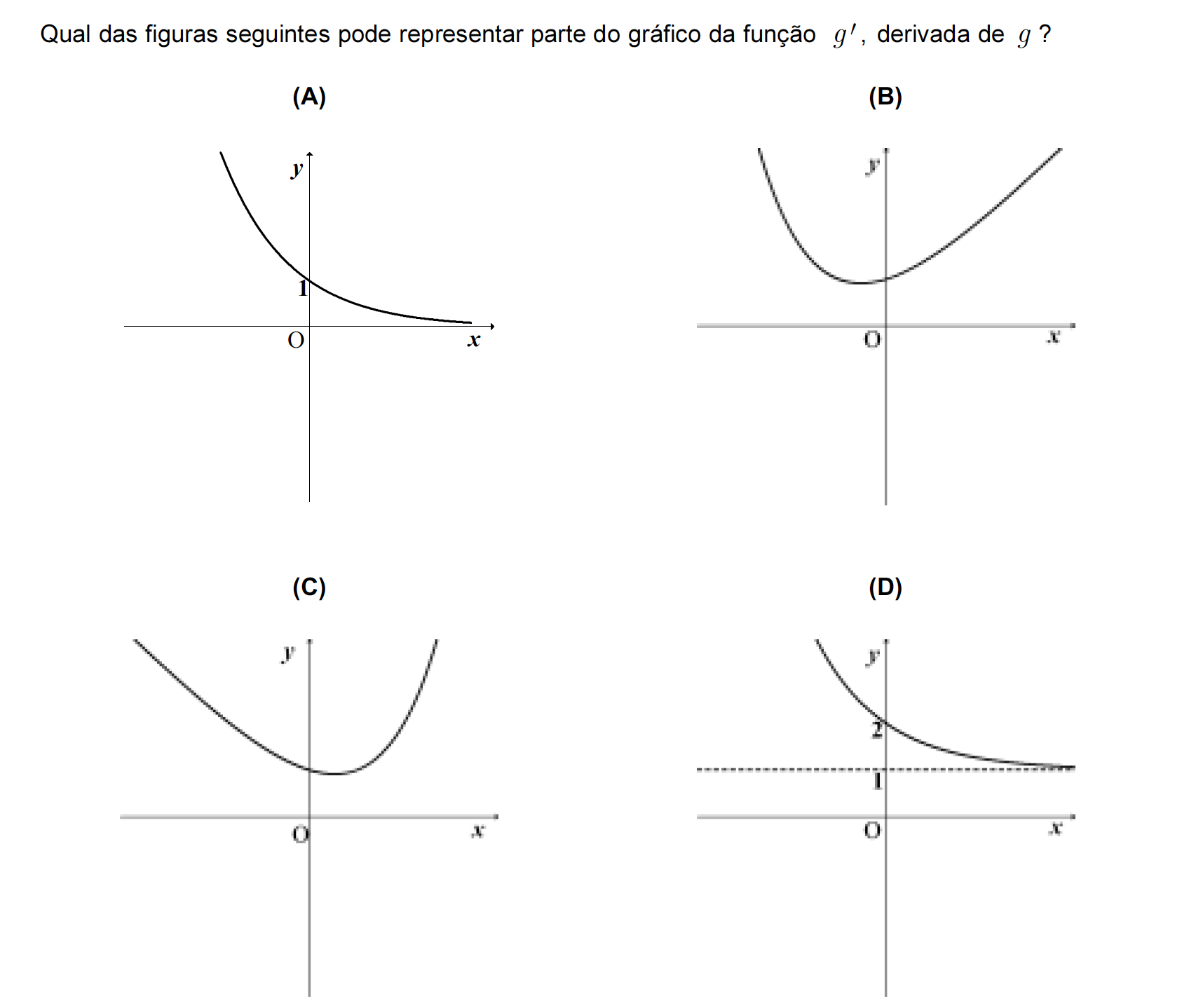 Qual das figuras seguintes pode representar parte do gráfico da função $g'$, derivada de $g$ ?

(A)

$y$

1

O

$x$

(B)

$y$

O

$x$

(C)

$y$

O

$x$

(D)

$y$

2

1

O

$x$